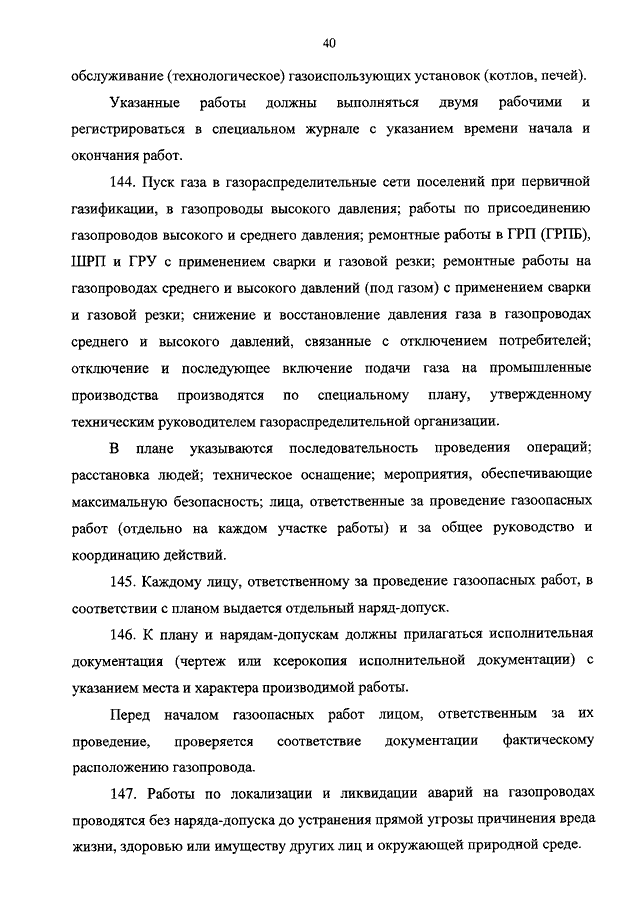 40

обслуживание (технологическое) газоиспользующих установок (котлов, печей).

Указанные работы должны выполняться двумя рабочими и регистрироваться в специальном журнале с указанием времени начала и окончания работ.

144. Пуск газа в газораспределительные сети поселений при первичной газификации, в газопроводы высокого давления; работы по присоединению газопроводов высокого и среднего давления; ремонтные работы в ГРП (ГРПБ), ШРП и ГРУ с применением сварки и газовой резки; ремонтные работы на газопроводах среднего и высокого давлений (под газом) с применением сварки и газовой резки; снижение и восстановление давления газа в газопроводах среднего и высокого давлений, связанные с отключением потребителей; отключение и последующее включение подачи газа на промышленные производства производятся по специальному плану, утвержденному техническим руководителем газораспределительной организации.

В плане указываются последовательность проведения операций; расстановка людей; техническое оснащение; мероприятия, обеспечивающие максимальную безопасность; лица, ответственные за проведение газоопасных работ (отдельно на каждом участке работы) и за общее руководство и координацию действий.

145. Каждому лицу, ответственному за проведение газоопасных работ, в соответствии с планом выдается отдельный наряд-допуск.

146. К плану и нарядам-допускам должны прилагаться исполнительная документация (чертеж или ксерокопия исполнительной документации) с указанием места и характера производимой работы.

Перед началом газоопасных работ лицом, ответственным за их проведение, проверяется соответствие документации фактическому расположению газопровода.

147. Работы по локализации и ликвидации аварий на газопроводах проводятся без наряда-допуска до устранения прямой угрозы причинения вреда жизни, здоровью или имуществу других лиц и окружающей природной среде.